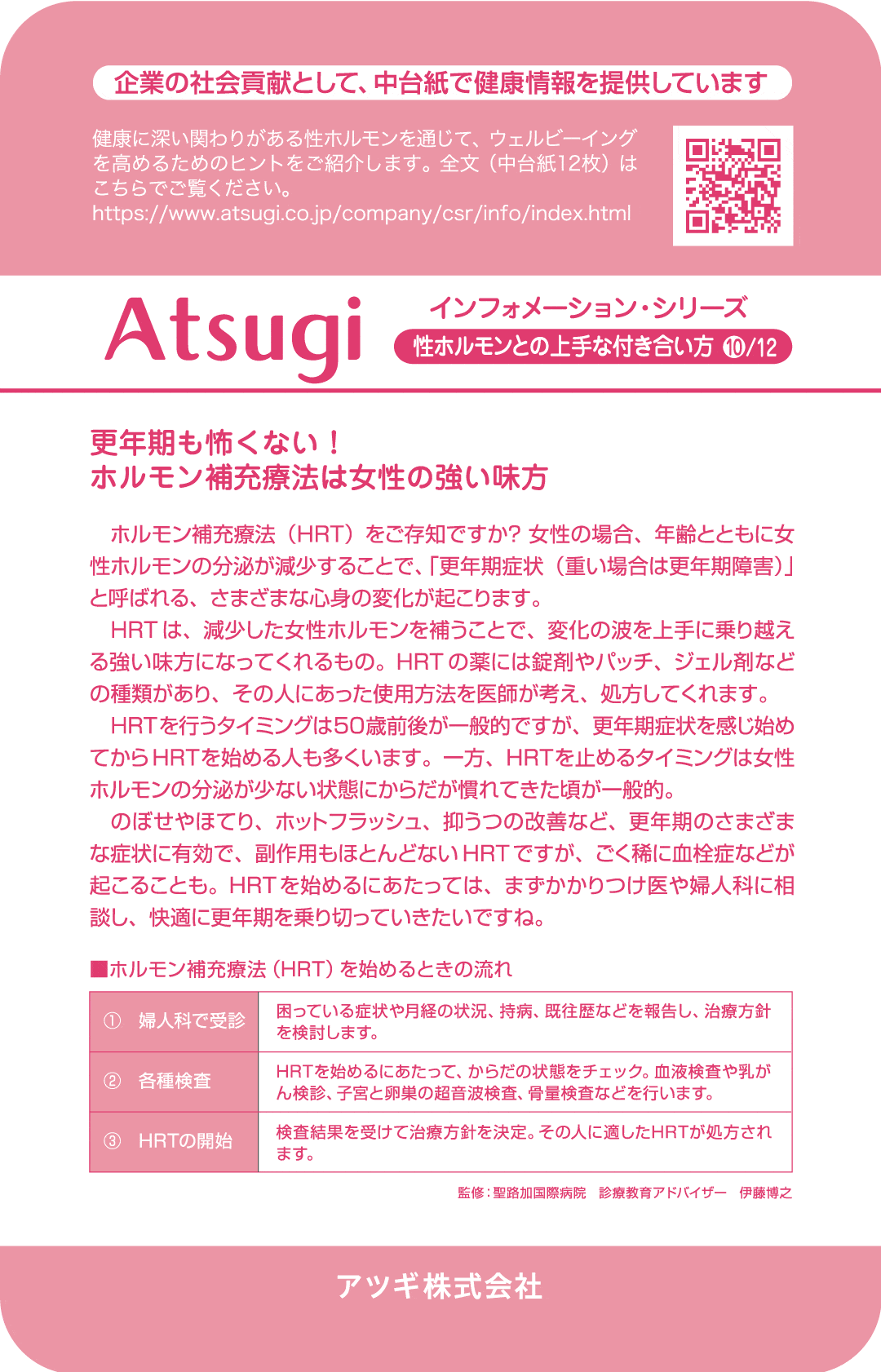 企業の社会貢献として、中台紙で健康情報を提供しています

健康に深い関わりがある性ホルモンを通じて、ウェルビーイングを高めるためのヒントをご紹介します。全文（中台紙12枚）はこちらでご覧ください。
https://www.atsugi.co.jp/company/csr/info/index.html

Atsugi

インフォメーション・シリーズ
性ホルモンとの上手な付き合い方 ⑩/12

更年期も怖くない！
ホルモン補充療法は女性の強い味方

ホルモン補充療法（HRT）をご存知ですか？女性の場合、年齢とともに女性ホルモンの分泌が減少することで、「更年期症状（重い場合は更年期障害）」と呼ばれる、さまざまな心身の変化が起こります。

HRTは、減少した女性ホルモンを補うことで、変化の波を上手に乗り越える強い味方になってくれるもの。HRTの薬には錠剤やパッチ、ジェル剤などの種類があり、その人にあった使用方法を医師が考え、処方してくれます。

HRTを行うタイミングは50歳前後が一般的ですが、更年期症状を感じ始めてからHRTを始める人も多くいます。一方、HRTを止めるタイミングは女性ホルモンの分泌が少ない状態にからだが慣れてきた頃が一般的。

のぼせやほてり、ホットフラッシュ、抑うつの改善など、更年期のさまざまな症状に有効で、副作用もほとんどないHRTですが、ごく稀に血栓症などが起こることも。HRTを始めるにあたっては、まずかかりつけ医や婦人科に相談し、快適に更年期を乗り切っていきたいですね。

■ホルモン補充療法（HRT）を始めるときの流れ

| ① 婦人科で受診 | 困っている症状や月経の状況、持病、既往歴などを報告し、治療方針を検討します。 |
|---|---|
| ② 各種検査 | HRTを始めるにあたって、からだの状態をチェック。血液検査や乳がん検診、子宮と卵巣の超音波検査、骨量検査などを行います。 |
| ③ HRTの開始 | 検査結果を受けて治療方針を決定。その人に適したHRTが処方されます。 |

監修：聖路加国際病院　診療教育アドバイザー　伊藤博之

アツギ株式会社